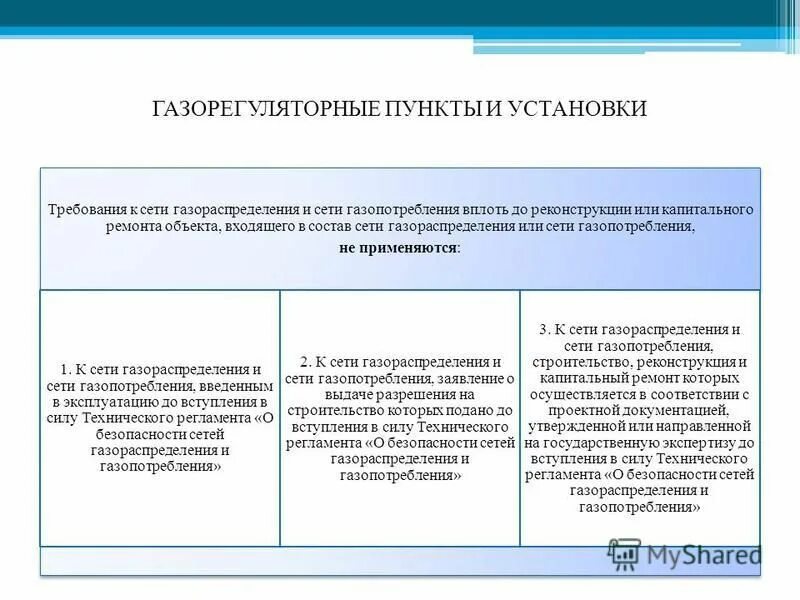 ГАЗОРЕГУЛЯТОРНЫЕ ПУНКТЫ И УСТАНОВКИ

Требования к сети газораспределения и сети газопотребления вплоть до реконструкции или капитального ремонта объекта, входящего в состав сети газораспределения или сети газопотребления,

не применяются:

1. К сети газораспределения и сети газопотребления, введенным в эксплуатацию до вступления в силу Технического регламента «О безопасности сетей газораспределения и газопотребления»

2. К сети газораспределения и сети газопотребления, заявление о выдаче разрешения на строительство которых подано до вступления в силу Технического регламента «О безопасности сетей газораспределения и газопотребления»

3. К сети газораспределения и сети газопотребления, строительство, реконструкция и капитальный ремонт которых осуществляется в соответствии с проектной документацией, утвержденной или направленной на государственную экспертизу до вступления в силу Технического регламента «О безопасности сетей газораспределения и газопотребления»

MyShared